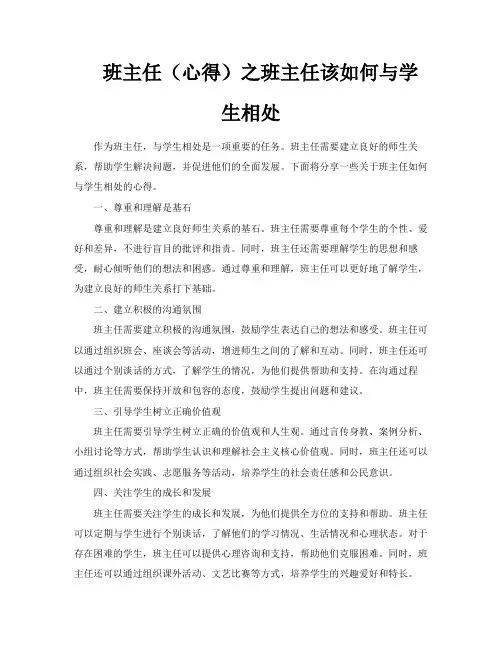 班主任（心得）之班主任该如何与学生相处

作为班主任，与学生相处是一项重要的任务。班主任需要建立良好的师生关系，帮助学生解决问题，并促进他们的全面发展。下面将分享一些关于班主任如何与学生相处的心得。

一、尊重和理解是基石

尊重和理解是建立良好师生关系的基石。班主任需要尊重每个学生的个性、爱好和差异，不进行盲目的批评和指责。同时，班主任还需要理解学生的思想和感受，耐心倾听他们的想法和困惑。通过尊重和理解，班主任可以更好地了解学生，为建立良好的师生关系打下基础。

二、建立积极的沟通氛围

班主任需要建立积极的沟通氛围，鼓励学生表达自己的想法和感受。班主任可以通过组织班会、座谈会等活动，增进师生之间的了解和互动。同时，班主任还可以通过个别谈话的方式，了解学生的情况，为他们提供帮助和支持。在沟通过程中，班主任需要保持开放和包容的态度，鼓励学生提出问题和建议。

三、引导学生树立正确价值观

班主任需要引导学生树立正确的价值观和人生观。通过言传身教、案例分析、小组讨论等方式，帮助学生认识和理解社会主义核心价值观。同时，班主任还可以通过组织社会实践、志愿服务等活动，培养学生的社会责任感和公民意识。

四、关注学生的成长和发展

班主任需要关注学生的成长和发展，为他们提供全方位的支持和帮助。班主任可以定期与学生进行个别谈话，了解他们的学习情况、生活情况和心理状态。对于存在困难的学生，班主任可以提供心理咨询和支持，帮助他们克服困难。同时，班主任还可以通过组织课外活动、文艺比赛等方式，培养学生的兴趣爱好和特长。